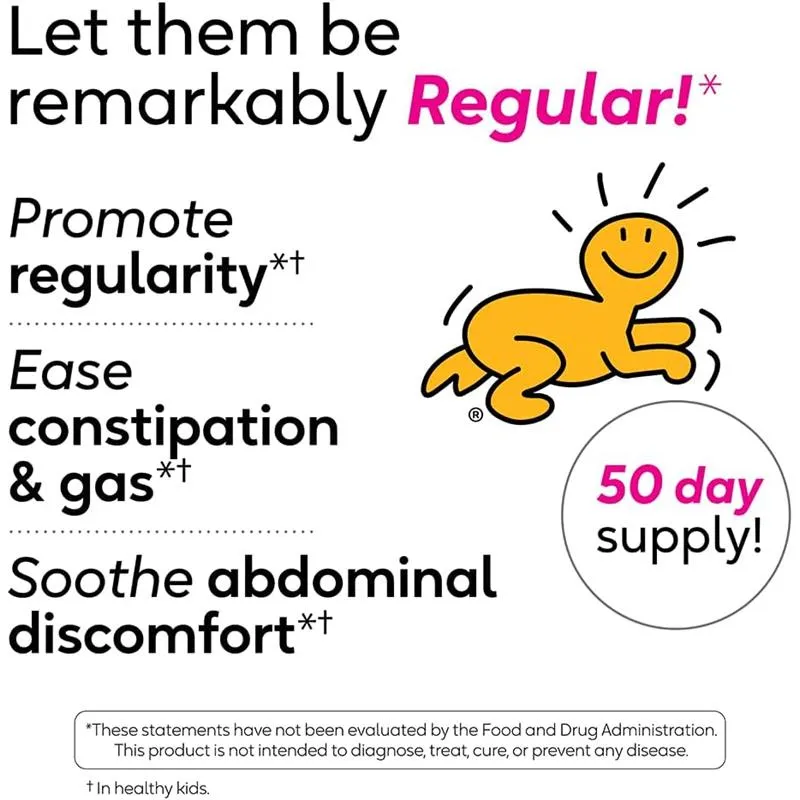 Let them be remarkably Regular!*

Promote regularity*†

Ease constipation & gas*†

Soothe abdominal discomfort*†

®

50 day supply!

*These statements have not been evaluated by the Food and Drug Administration. This product is not intended to diagnose, treat, cure, or prevent any disease.

† In healthy kids.